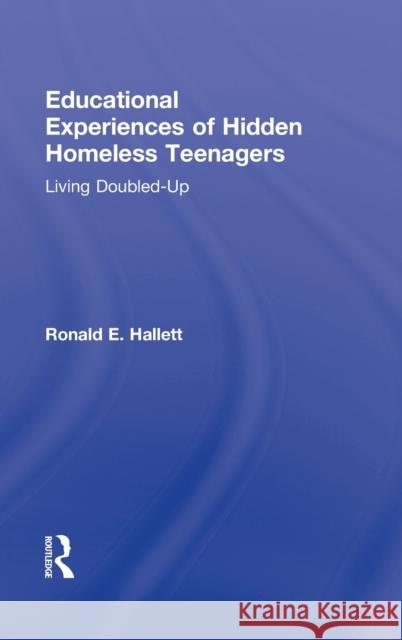 Educational Experiences of Hidden Homeless Teenagers

Living Doubled-Up

Ronald E. Hallett

ROUTLEDGE